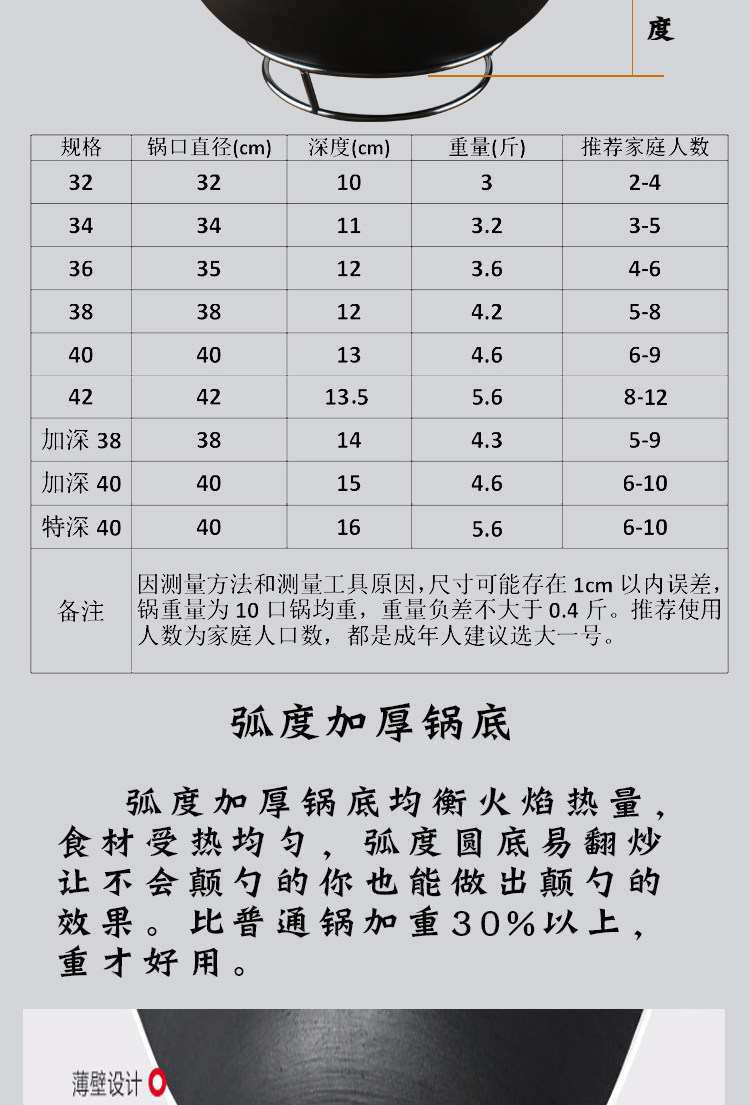 度

| 规格 | 锅口直径(cm) | 深度(cm) | 重量(斤) | 推荐家庭人数 |
|---|---|---|---|---|
| 32 | 32 | 10 | 3 | 2-4 |
| 34 | 34 | 11 | 3.2 | 3-5 |
| 36 | 35 | 12 | 3.6 | 4-6 |
| 38 | 38 | 12 | 4.2 | 5-8 |
| 40 | 40 | 13 | 4.6 | 6-9 |
| 42 | 42 | 13.5 | 5.6 | 8-12 |
| 加深 38 | 38 | 14 | 4.3 | 5-9 |
| 加深 40 | 40 | 15 | 4.6 | 6-10 |
| 特深 40 | 40 | 16 | 5.6 | 6-10 |
| 备注 | 因测量方法和测量工具原因，尺寸可能存在 1cm 以内误差，锅重量为 10 口锅均重，重量负差不大于 0.4 斤。推荐使用人数为家庭人口数，都是成年人建议选大一号。 | | | |

弧度加厚锅底

弧度加厚锅底均衡火焰热量，食材受热均匀，弧度圆底易翻炒让不会颠勺的你也能做出颠勺的效果。比普通锅加重30%以上，重才好用。

薄壁设计